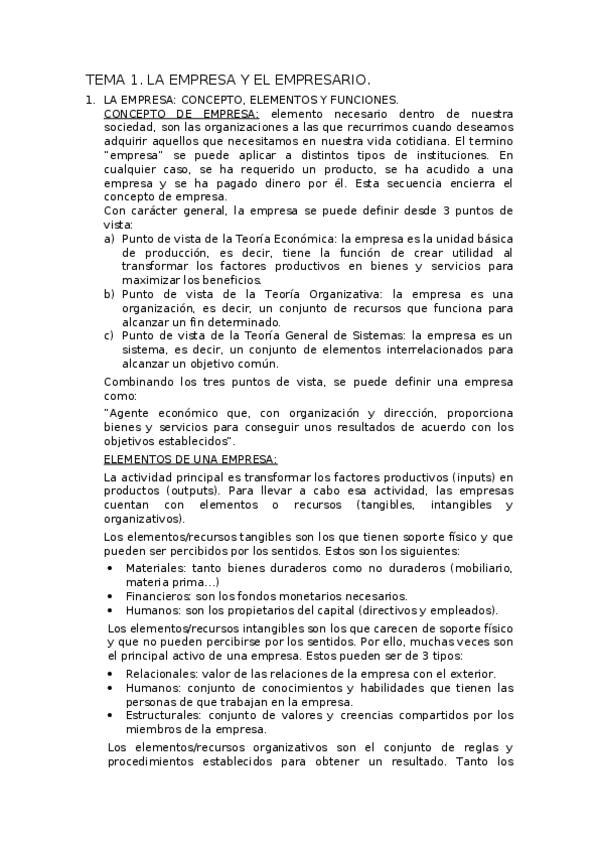 TEMA 1. LA EMPRESA Y EL EMPRESARIO.

1. LA EMPRESA: CONCEPTO, ELEMENTOS Y FUNCIONES.
CONCEPTO DE EMPRESA: elemento necesario dentro de nuestra sociedad, son las organizaciones a las que recurrimos cuando deseamos adquirir aquellos que necesitamos en nuestra vida cotidiana. El termino "empresa" se puede aplicar a distintos tipos de instituciones. En cualquier caso, se ha requerido un producto, se ha acudido a una empresa y se ha pagado dinero por él. Esta secuencia encierra el concepto de empresa.
Con carácter general, la empresa se puede definir desde 3 puntos de vista:
a) Punto de vista de la Teoría Económica: la empresa es la unidad básica de producción, es decir, tiene la función de crear utilidad al transformar los factores productivos en bienes y servicios para maximizar los beneficios.
b) Punto de vista de la Teoría Organizativa: la empresa es una organización, es decir, un conjunto de recursos que funciona para alcanzar un fin determinado.
c) Punto de vista de la Teoría General de Sistemas: la empresa es un sistema, es decir, un conjunto de elementos interrelacionados para alcanzar un objetivo común.

Combinando los tres puntos de vista, se puede definir una empresa como:

"Agente económico que, con organización y dirección, proporciona bienes y servicios para conseguir unos resultados de acuerdo con los objetivos establecidos".

ELEMENTOS DE UNA EMPRESA:

La actividad principal es transformar los factores productivos (inputs) en productos (outputs). Para llevar a cabo esa actividad, las empresas cuentan con elementos o recursos (tangibles, intangibles y organizativos).

Los elementos/recursos tangibles son los que tienen soporte físico y que pueden ser percibidos por los sentidos. Estos son los siguientes:
• Materiales: tanto bienes duraderos como no duraderos (mobiliario, materia prima…)
• Financieros: son los fondos monetarios necesarios.
• Humanos: son los propietarios del capital (directivos y empleados).

Los elementos/recursos intangibles son los que carecen de soporte físico y que no pueden percibirse por los sentidos. Por ello, muchas veces son el principal activo de una empresa. Estos pueden ser de 3 tipos:
• Relacionales: valor de las relaciones de la empresa con el exterior.
• Humanos: conjunto de conocimientos y habilidades que tienen las personas de que trabajan en la empresa.
• Estructurales: conjunto de valores y creencias compartidos por los miembros de la empresa.

Los elementos/recursos organizativos son el conjunto de reglas y procedimientos establecidos para obtener un resultado. Tanto los